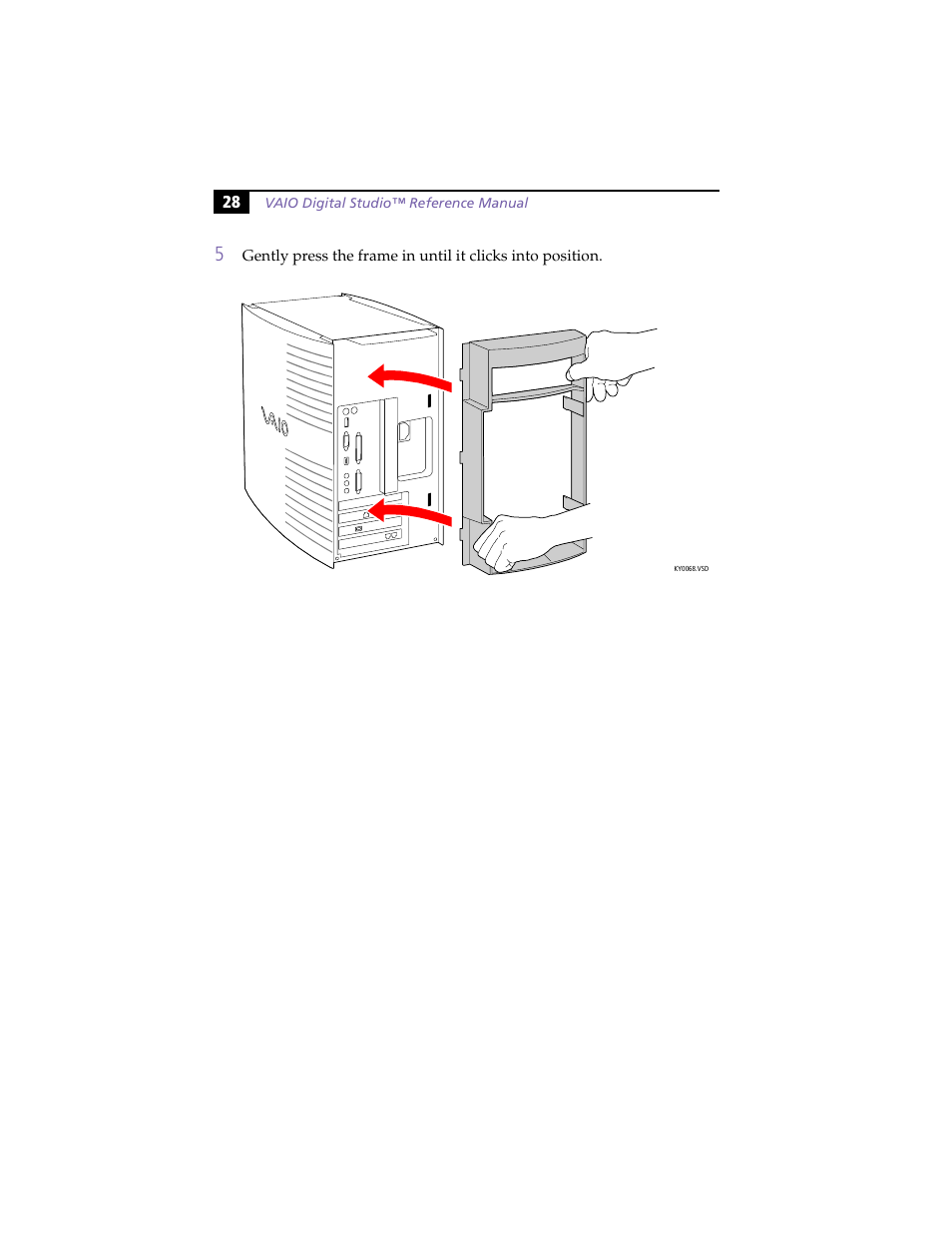 28 VAIO Digital Studio™ Reference Manual

5 Gently press the frame in until it clicks into position.

VAIO

KY0068.VSD